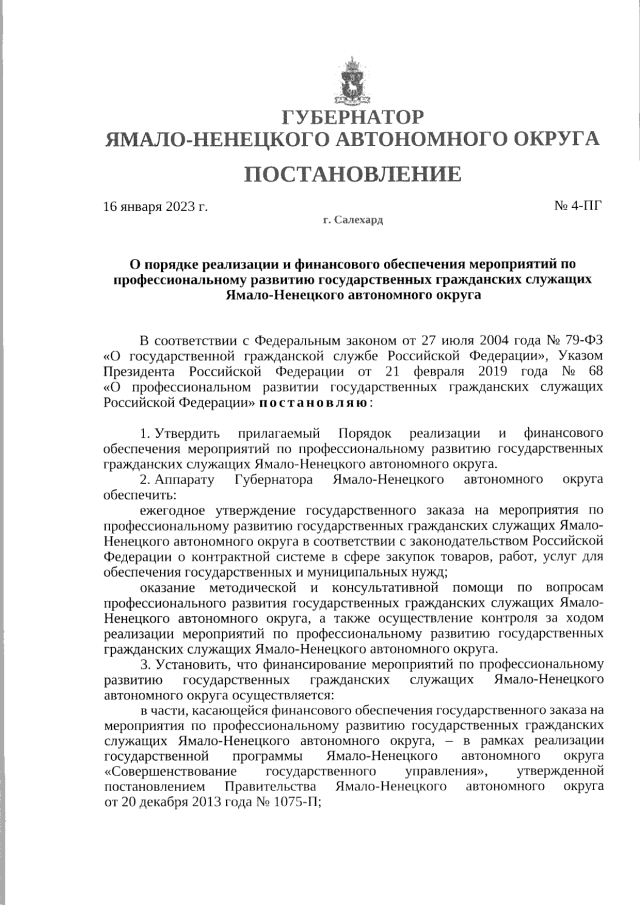 ГУБЕРНАТОР
ЯМАЛО-НЕНЕЦКОГО АВТОНОМНОГО ОКРУГА

ПОСТАНОВЛЕНИЕ

16 января 2023 г.

№ 4-ПГ

г. Салехард

О порядке реализации и финансового обеспечения мероприятий по профессиональному развитию государственных гражданских служащих Ямало-Ненецкого автономного округа

В соответствии с Федеральным законом от 27 июля 2004 года № 79-ФЗ «О государственной гражданской службе Российской Федерации», Указом Президента Российской Федерации от 21 февраля 2019 года № 68 «О профессиональном развитии государственных гражданских служащих Российской Федерации» постановляю:

1. Утвердить прилагаемый Порядок реализации и финансового обеспечения мероприятий по профессиональному развитию государственных гражданских служащих Ямало-Ненецкого автономного округа.

2. Аппарату Губернатора Ямало-Ненецкого автономного округа обеспечить:

ежегодное утверждение государственного заказа на мероприятия по профессиональному развитию государственных гражданских служащих Ямало-Ненецкого автономного округа в соответствии с законодательством Российской Федерации о контрактной системе в сфере закупок товаров, работ, услуг для обеспечения государственных и муниципальных нужд;

оказание методической и консультативной помощи по вопросам профессионального развития государственных гражданских служащих Ямало-Ненецкого автономного округа, а также осуществление контроля за ходом реализации мероприятий по профессиональному развитию государственных гражданских служащих Ямало-Ненецкого автономного округа.

3. Установить, что финансирование мероприятий по профессиональному развитию государственных гражданских служащих Ямало-Ненецкого автономного округа осуществляется:

в части, касающейся финансового обеспечения государственного заказа на мероприятия по профессиональному развитию государственных гражданских служащих Ямало-Ненецкого автономного округа, – в рамках реализации государственной программы Ямало-Ненецкого автономного округа «Совершенствование государственного управления», утвержденной постановлением Правительства Ямало-Ненецкого автономного округа от 20 декабря 2013 года № 1075-П;